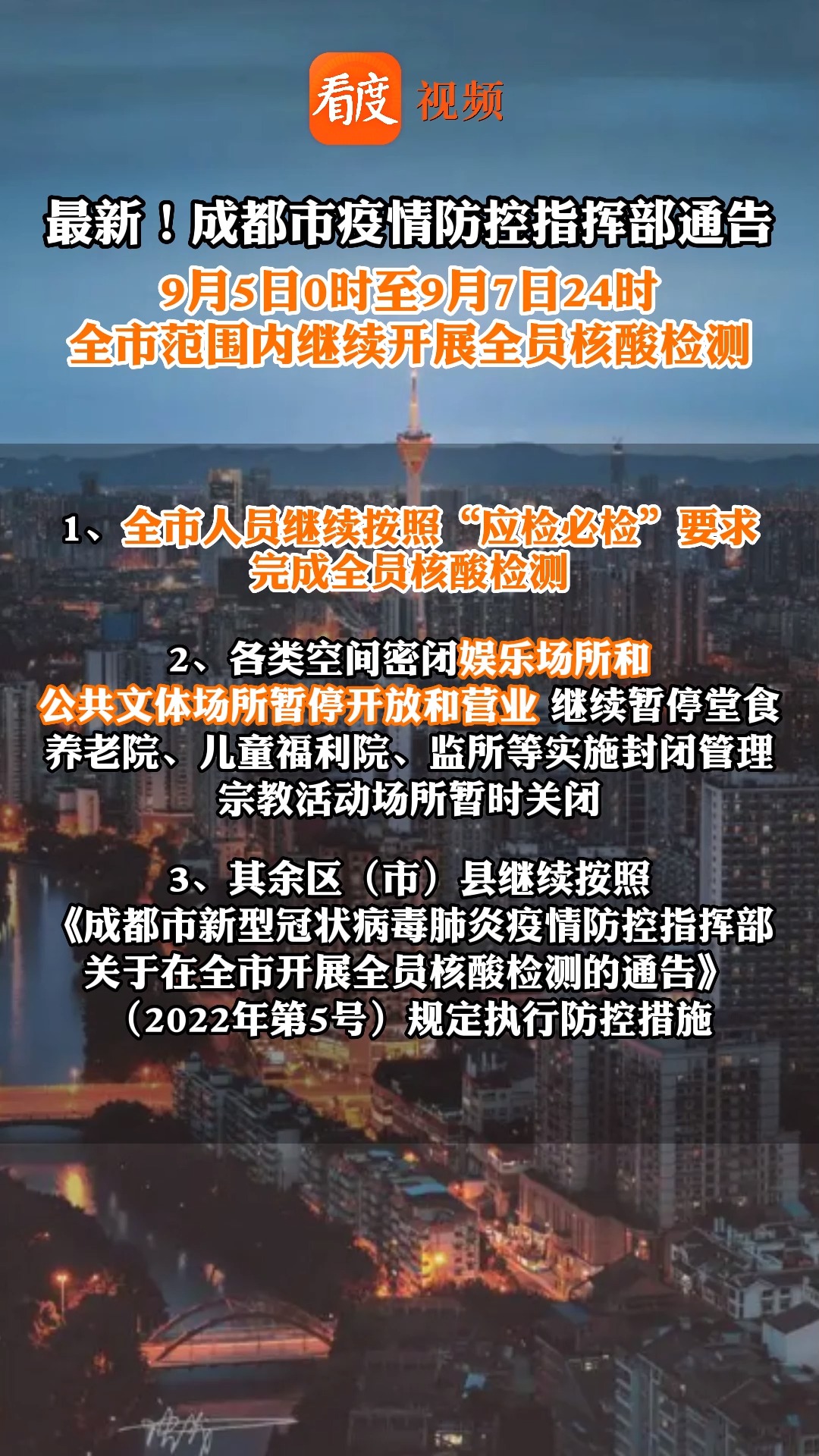 看度 视频

最新！成都市疫情防控指挥部通告
9月5日0时至9月7日24时
全市范围内继续开展全员核酸检测

1、全市人员继续按照“应检必检”要求完成全员核酸检测

2、各类空间密闭娱乐场所和公共文体场所暂停开放和营业 继续暂停堂食 养老院、儿童福利院、监所等实施封闭管理 宗教活动场所暂时关闭

3、其余区（市）县继续按照《成都市新型冠状病毒肺炎疫情防控指挥部关于在全市开展全员核酸检测的通告》（2022年第5号）规定执行防控措施